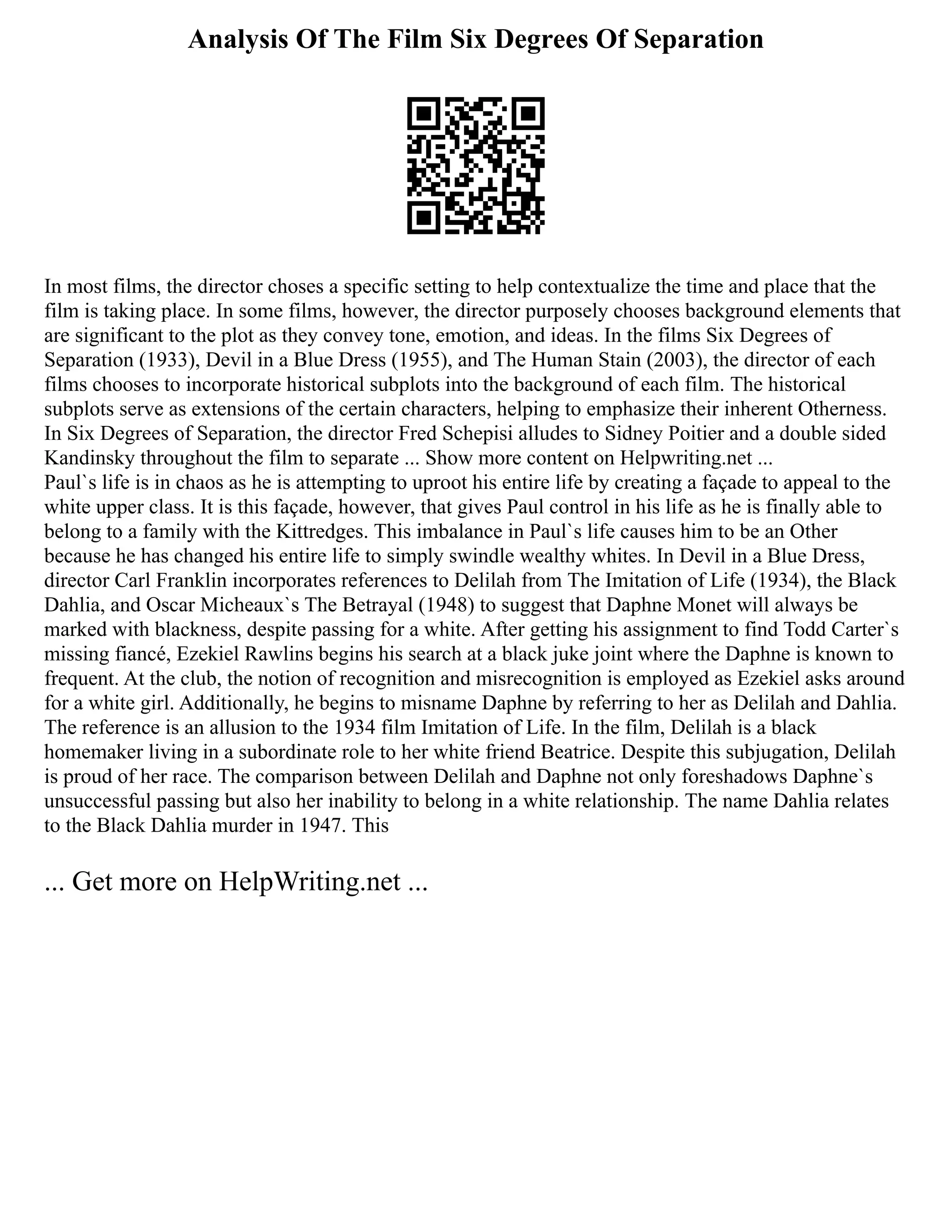 Analysis Of The Film Six Degrees Of Separation

In most films, the director choses a specific setting to help contextualize the time and place that the film is taking place. In some films, however, the director purposely chooses background elements that are significant to the plot as they convey tone, emotion, and ideas. In the films Six Degrees of Separation (1933), Devil in a Blue Dress (1955), and The Human Stain (2003), the director of each films chooses to incorporate historical subplots into the background of each film. The historical subplots serve as extensions of the certain characters, helping to emphasize their inherent Otherness. In Six Degrees of Separation, the director Fred Schepisi alludes to Sidney Poitier and a double sided Kandinsky throughout the film to separate ... Show more content on Helpwriting.net ...
Paul`s life is in chaos as he is attempting to uproot his entire life by creating a façade to appeal to the white upper class. It is this façade, however, that gives Paul control in his life as he is finally able to belong to a family with the Kittredges. This imbalance in Paul`s life causes him to be an Other because he has changed his entire life to simply swindle wealthy whites. In Devil in a Blue Dress, director Carl Franklin incorporates references to Delilah from The Imitation of Life (1934), the Black Dahlia, and Oscar Micheaux`s The Betrayal (1948) to suggest that Daphne Monet will always be marked with blackness, despite passing for a white. After getting his assignment to find Todd Carter`s missing fiancé, Ezekiel Rawlins begins his search at a black juke joint where the Daphne is known to frequent. At the club, the notion of recognition and misrecognition is employed as Ezekiel asks around for a white girl. Additionally, he begins to misname Daphne by referring to her as Delilah and Dahlia. The reference is an allusion to the 1934 film Imitation of Life. In the film, Delilah is a black homemaker living in a subordinate role to her white friend Beatrice. Despite this subjugation, Delilah is proud of her race. The comparison between Delilah and Daphne not only foreshadows Daphne`s unsuccessful passing but also her inability to belong in a white relationship. The name Dahlia relates to the Black Dahlia murder in 1947. This

... Get more on HelpWriting.net ...